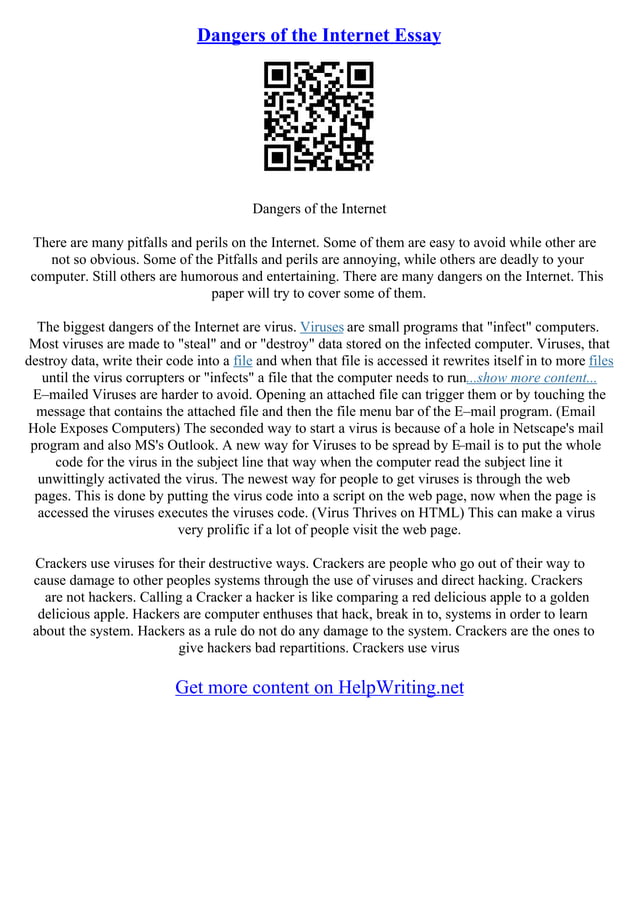 Dangers of the Internet Essay

Dangers of the Internet

There are many pitfalls and perils on the Internet. Some of them are easy to avoid while other are not so obvious. Some of the Pitfalls and perils are annoying, while others are deadly to your computer. Still others are humorous and entertaining. There are many dangers on the Internet. This paper will try to cover some of them.

The biggest dangers of the Internet are virus. Viruses are small programs that "infect" computers. Most viruses are made to "steal" and or "destroy" data stored on the infected computer. Viruses, that destroy data, write their code into a file and when that file is accessed it rewrites itself in to more files until the virus corrupters or "infects" a file that the computer needs to run...show more content... E–mailed Viruses are harder to avoid. Opening an attached file can trigger them or by touching the message that contains the attached file and then the file menu bar of the E–mail program. (Email Hole Exposes Computers) The seconded way to start a virus is because of a hole in Netscape's mail program and also MS's Outlook. A new way for Viruses to be spread by E–mail is to put the whole code for the virus in the subject line that way when the computer read the subject line it unwittingly activated the virus. The newest way for people to get viruses is through the web pages. This is done by putting the virus code into a script on the web page, now when the page is accessed the viruses executes the viruses code. (Virus Thrives on HTML) This can make a virus very prolific if a lot of people visit the web page.

Crackers use viruses for their destructive ways. Crackers are people who go out of their way to cause damage to other peoples systems through the use of viruses and direct hacking. Crackers are not hackers. Calling a Cracker a hacker is like comparing a red delicious apple to a golden delicious apple. Hackers are computer enthuses that hack, break in to, systems in order to learn about the system. Hackers as a rule do not do any damage to the system. Crackers are the ones to give hackers bad repartitions. Crackers use virus

Get more content on HelpWriting.net